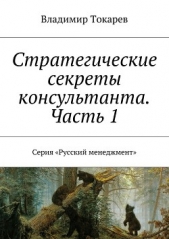 Владимир Токарев

Стратегические секреты консультанта. Часть 1

Серия «Русский менеджмент»